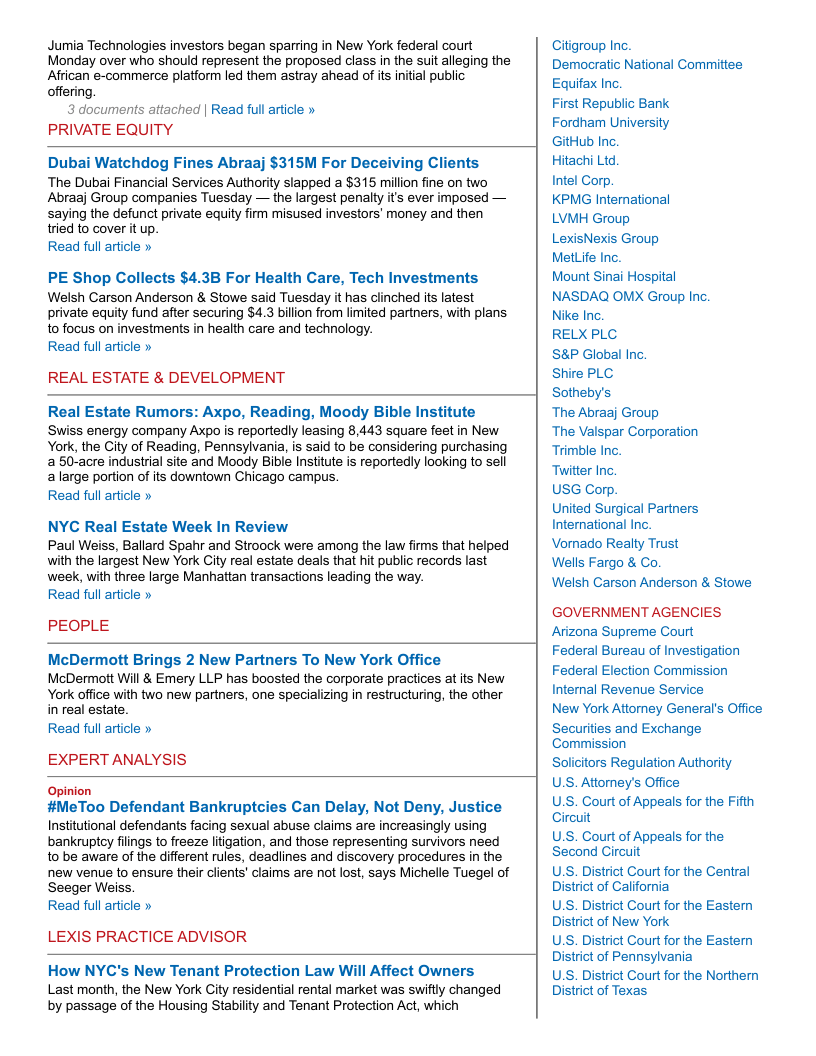 Jumia Technologies investors began sparring in New York federal court Monday over who should represent the proposed class in the suit alleging the African e-commerce platform led them astray ahead of its initial public offering.
3 documents attached | Read full article »

PRIVATE EQUITY

Dubai Watchdog Fines Abraaj $315M For Deceiving Clients
The Dubai Financial Services Authority slapped a $315 million fine on two Abraaj Group companies Tuesday — the largest penalty it's ever imposed — saying the defunct private equity firm misused investors' money and then tried to cover it up.
Read full article »

PE Shop Collects $4.3B For Health Care, Tech Investments
Welsh Carson Anderson & Stowe said Tuesday it has clinched its latest private equity fund after securing $4.3 billion from limited partners, with plans to focus on investments in health care and technology.
Read full article »

REAL ESTATE & DEVELOPMENT

Real Estate Rumors: Axpo, Reading, Moody Bible Institute
Swiss energy company Axpo is reportedly leasing 8,443 square feet in New York, the City of Reading, Pennsylvania, is said to be considering purchasing a 50-acre industrial site and Moody Bible Institute is reportedly looking to sell a large portion of its downtown Chicago campus.
Read full article »

NYC Real Estate Week In Review
Paul Weiss, Ballard Spahr and Stroock were among the law firms that helped with the largest New York City real estate deals that hit public records last week, with three large Manhattan transactions leading the way.
Read full article »

PEOPLE

McDermott Brings 2 New Partners To New York Office
McDermott Will & Emery LLP has boosted the corporate practices at its New York office with two new partners, one specializing in restructuring, the other in real estate.
Read full article »

EXPERT ANALYSIS

Opinion
#MeToo Defendant Bankruptcies Can Delay, Not Deny, Justice
Institutional defendants facing sexual abuse claims are increasingly using bankruptcy filings to freeze litigation, and those representing survivors need to be aware of the different rules, deadlines and discovery procedures in the new venue to ensure their clients' claims are not lost, says Michelle Tuegel of Seeger Weiss.
Read full article »

LEXIS PRACTICE ADVISOR

How NYC's New Tenant Protection Law Will Affect Owners
Last month, the New York City residential rental market was swiftly changed by passage of the Housing Stability and Tenant Protection Act, which

Citigroup Inc.
Democratic National Committee
Equifax Inc.
First Republic Bank
Fordham University
GitHub Inc.
Hitachi Ltd.
Intel Corp.
KPMG International
LVMH Group
LexisNexis Group
MetLife Inc.
Mount Sinai Hospital
NASDAQ OMX Group Inc.
Nike Inc.
RELX PLC
S&P Global Inc.
Shire PLC
Sotheby's
The Abraaj Group
The Valspar Corporation
Trimble Inc.
Twitter Inc.
USG Corp.
United Surgical Partners International Inc.
Vornado Realty Trust
Wells Fargo & Co.
Welsh Carson Anderson & Stowe

GOVERNMENT AGENCIES
Arizona Supreme Court
Federal Bureau of Investigation
Federal Election Commission
Internal Revenue Service
New York Attorney General's Office
Securities and Exchange Commission
Solicitors Regulation Authority
U.S. Attorney's Office
U.S. Court of Appeals for the Fifth Circuit
U.S. Court of Appeals for the Second Circuit
U.S. District Court for the Central District of California
U.S. District Court for the Eastern District of New York
U.S. District Court for the Eastern District of Pennsylvania
U.S. District Court for the Northern District of Texas